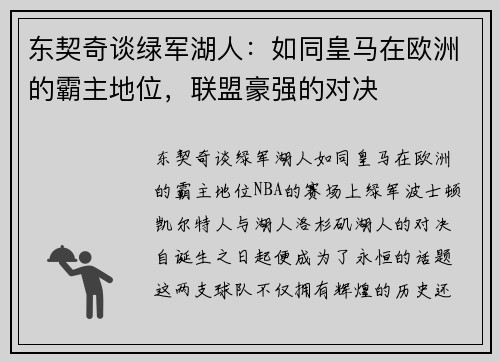 东契奇谈绿军湖人：如同皇马在欧洲的霸主地位，联盟豪强的对决

东契奇谈绿军湖人如同皇马在欧洲的霸主地位NBA的赛场上绿军波士顿凯尔特人与湖人洛杉矶湖人的对决自诞生之日起便成为了永恒的话题这两支球队不仅拥有辉煌的历史还